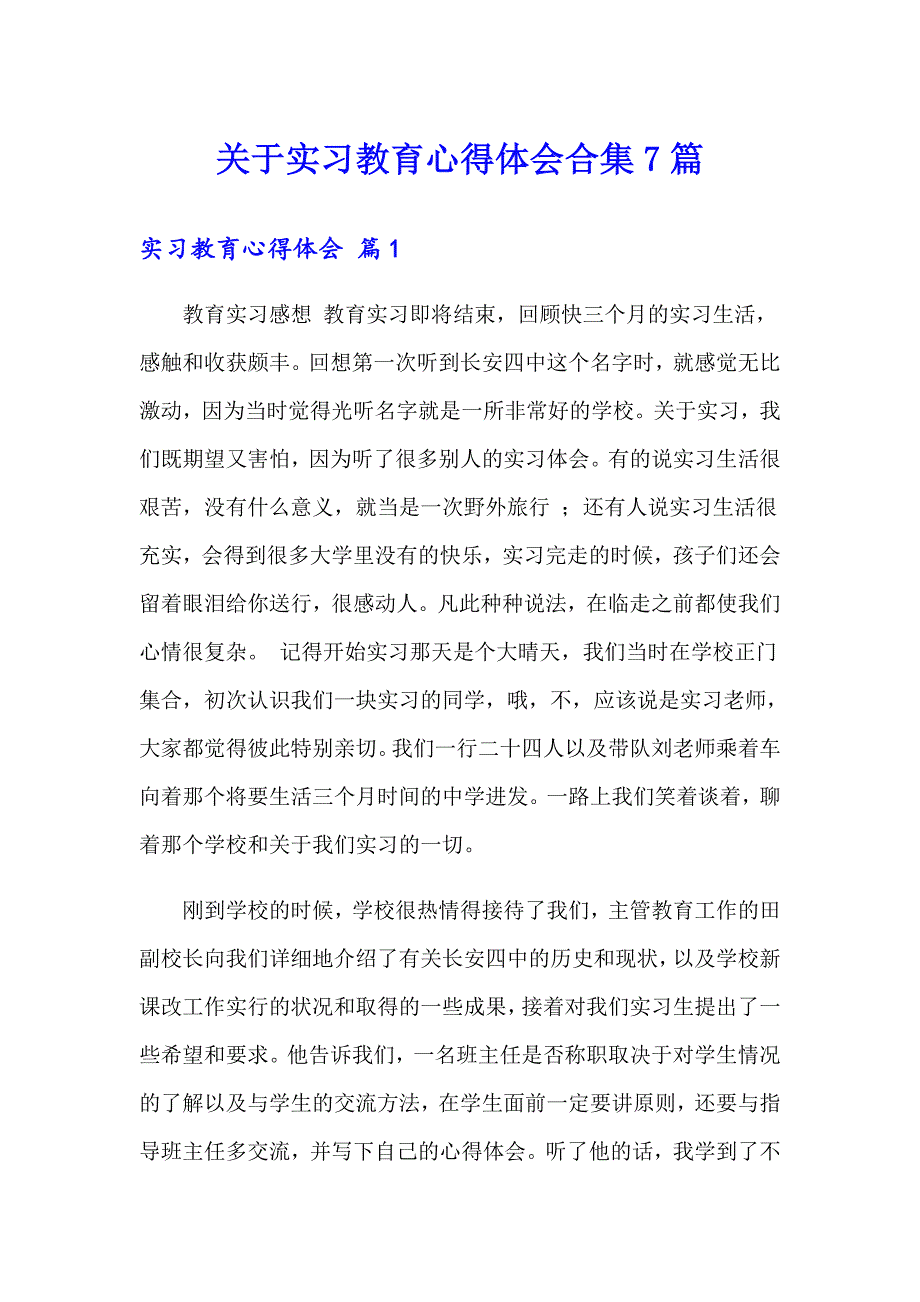 关于实习教育心得体会合集7篇

实习教育心得体会 篇1

教育实习感想 教育实习即将结束，回顾快三个月的实习生活，感触和收获颇丰。回想第一次听到长安四中这个名字时，就感觉无比激动，因为当时觉得光听名字就是一所非常好的学校。关于实习，我们既期望又害怕，因为听了很多别人的实习体会。有的说实习生活很艰苦，没有什么意义，就当是一次野外旅行 ；还有人说实习生活很充实，会得到很多大学里没有的快乐，实习完走的时候，孩子们还会留着眼泪给你送行，很感动人。凡此种种说法，在临走之前都使我们心情很复杂。 记得开始实习那天是个大晴天，我们当时在学校正门集合，初次认识我们一块实习的同学，哦，不，应该说是实习老师，大家都觉得彼此特别亲切。我们一行二十四人以及带队刘老师乘着车向着那个将要生活三个月时间的中学进发。一路上我们笑着谈着，聊着那个学校和关于我们实习的一切。

刚到学校的时候，学校很热情得接待了我们，主管教育工作的田副校长向我们详细地介绍了有关长安四中的历史和现状，以及学校新课改工作实行的状况和取得的一些成果，接着对我们实习生提出了一些希望和要求。他告诉我们，一名班主任是否称职取决于对学生情况的了解以及与学生的交流方法，在学生面前一定要讲原则，还要与指导班主任多交流，并写下自己的心得体会。听了他的话，我学到了不